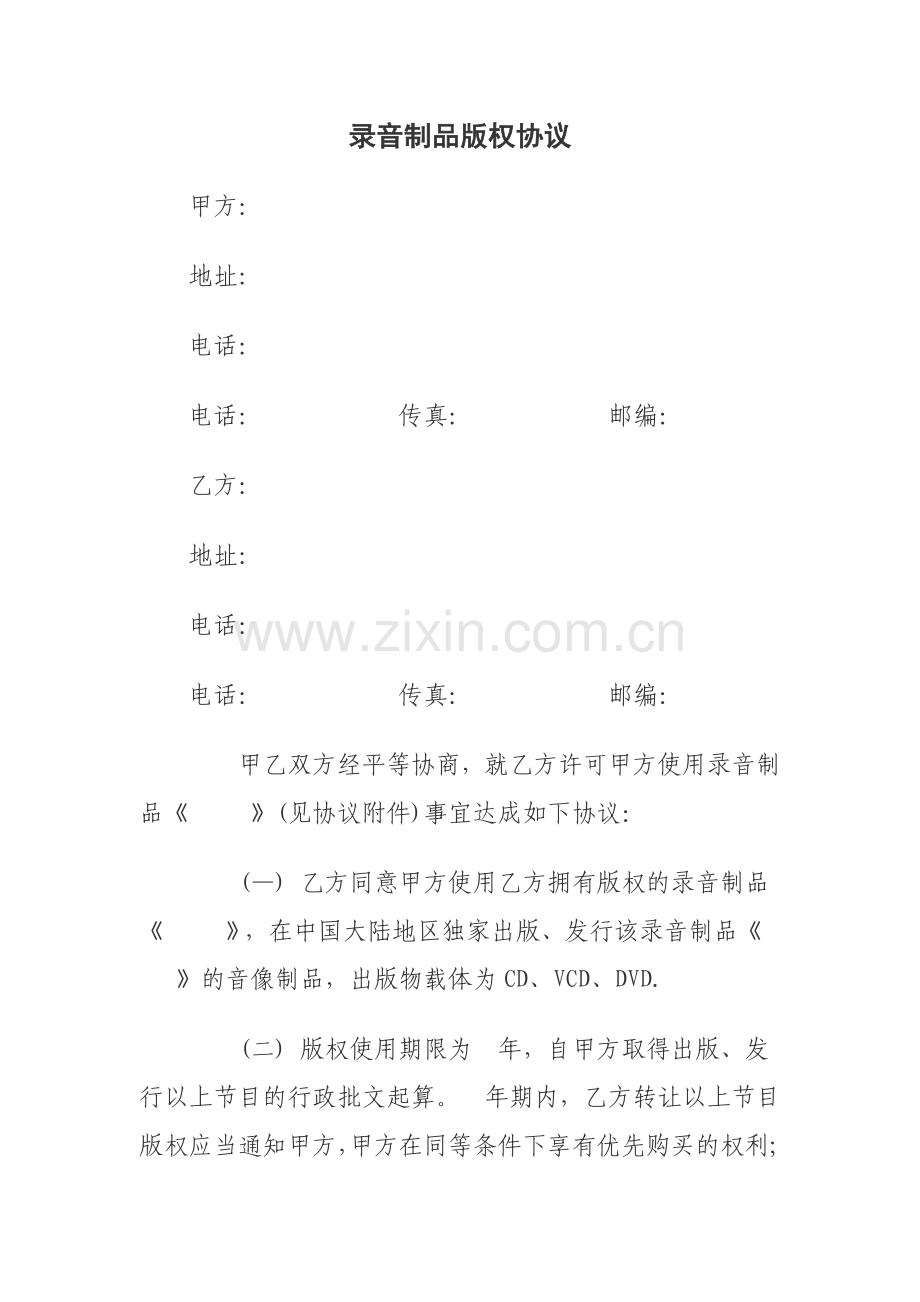 录音制品版权协议

甲方:

地址:

电话:

电话: 传真: 邮编:

乙方:

地址:

电话:

www.zixin.com.cn

电话: 传真: 邮编:

甲乙双方经平等协商，就乙方许可甲方使用录音制品《 》(见协议附件)事宜达成如下协议:

(一) 乙方同意甲方使用乙方拥有版权的录音制品《 》，在中国大陆地区独家出版、发行该录音制品《 》的音像制品，出版物载体为 CD、VCD、DVD.

(二) 版权使用期限为 年，自甲方取得出版、发行以上节目的行政批文起算。 年期内，乙方转让以上节目版权应当通知甲方，甲方在同等条件下享有优先购买的权利;